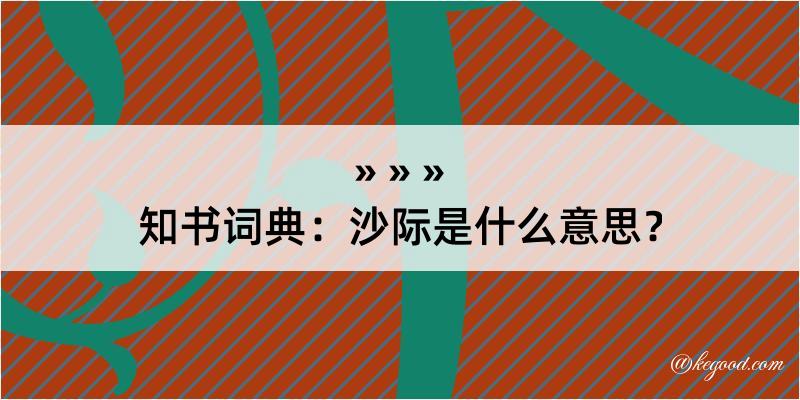 » » »
知书词典：沙际是什么意思？

@kegood.com